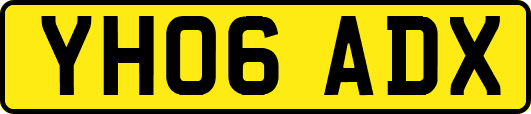 YH06 ADX